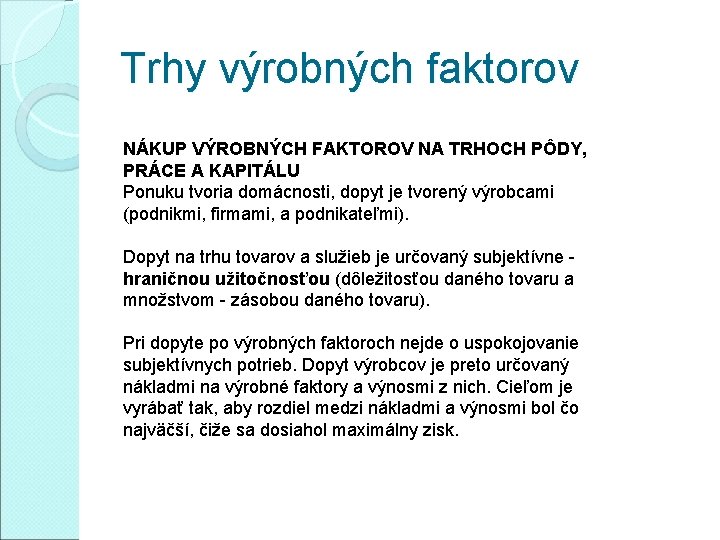 Trhy výrobných faktorov

NÁKUP VÝROBNÝCH FAKTOROV NA TRHOCH PÔDY, PRÁCE A KAPITÁLU
Ponuku tvoria domácnosti, dopyt je tvorený výrobcami (podnikmi, firmami, a podnikateľmi).

Dopyt na trhu tovarov a služieb je určovaný subjektívne - hraničnou užitočnosťou (dôležitosťou daného tovaru a množstvom - zásobou daného tovaru).

Pri dopyte po výrobných faktoroch nejde o uspokojovanie subjektívnych potrieb. Dopyt výrobcov je preto určovaný nákladmi na výrobné faktory a výnosmi z nich. Cieľom je vyrábať tak, aby rozdiel medzi nákladmi a výnosmi bol čo najväčší, čiže sa dosiahol maximálny zisk.